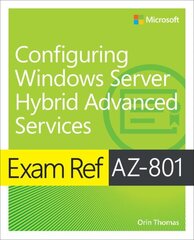 Microsoft

Configuring Windows Server Hybrid Advanced Services

Exam Ref AZ-801

Orin Thomas